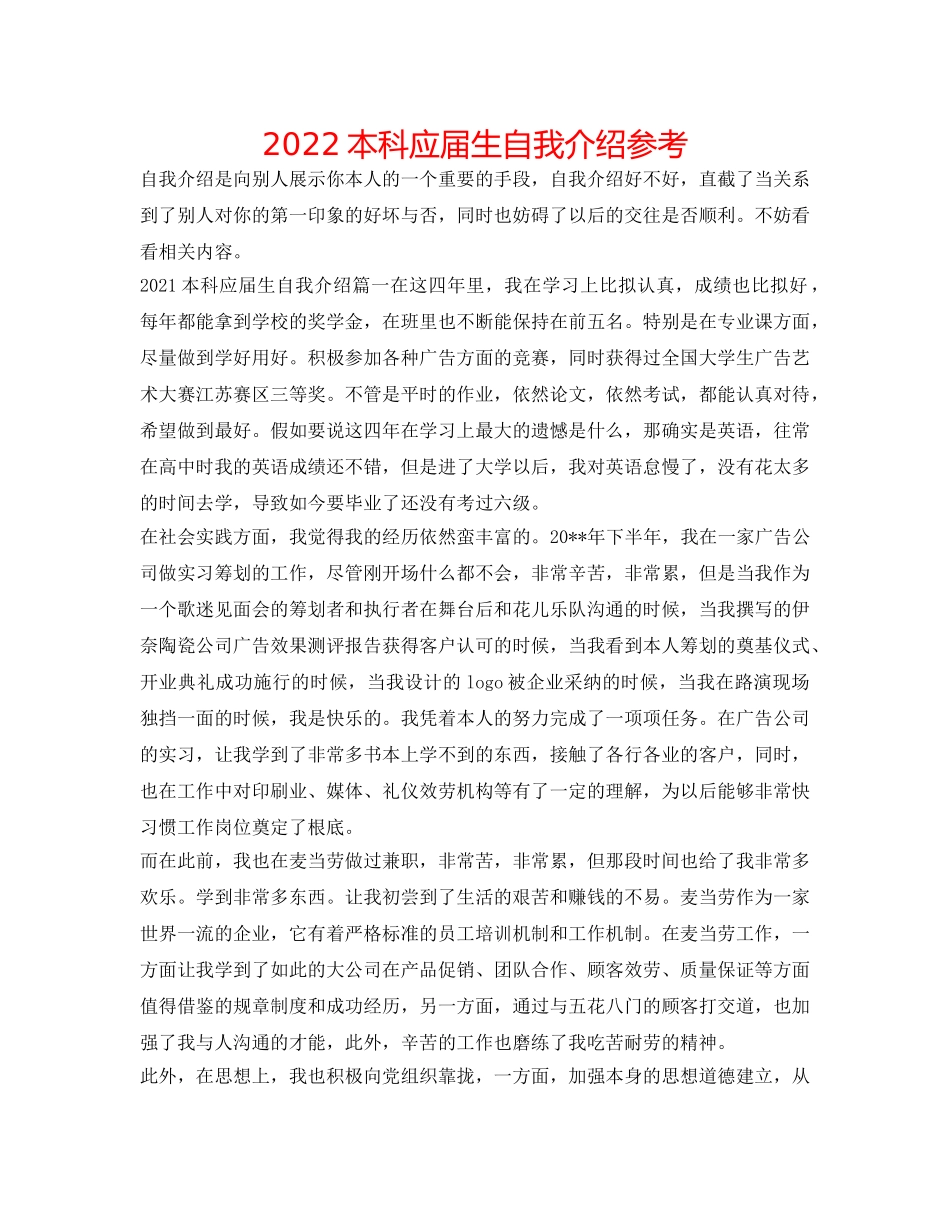 2022 本科应届生自我介绍参考

自我介绍是向别人展示你本人的一个重要的手段，自我介绍好不好，直截了当关系到了别人对你的第一印象的好坏与否，同时也妨碍了以后的交往是否顺利。不妨看看相关内容。

2021 本科应届生自我介绍篇一在这四年里，我在学习上比拟认真，成绩也比拟好，每年都能拿到学校的奖学金，在班里也不断能保持在前五名。特别是在专业课方面，尽量做到学好用好。积极参加各种广告方面的竞赛，同时获得过全国大学生广告艺术大赛江苏赛区三等奖。不管是平时的作业，依然论文，依然考试，都能认真对待，希望做到最好。假如要说这四年在学习上最大的遗憾是什么，那确实是英语，往常在高中时我的英语成绩还不错，但是进了大学以后，我对英语怠慢了，没有花太多的时间去学，导致如今要毕业了还没有考过六级。

在社会实践方面，我觉得我的经历依然蛮丰富的。20**年下半年，我在一家广告公司做实习筹划的工作，尽管刚开场什么都不会，非常辛苦，非常累，但是当我作为一个歌迷见面会的筹划者和执行者在舞台后和花儿乐队沟通的时候，当我撰写的伊奈陶瓷公司广告效果测评报告获得客户认可的时候，当我看到本人筹划的奠基仪式、开业典礼成功施行的时候，当我设计的 logo 被企业采纳的时候，当我在路演现场独挡一面的时候，我是快乐的。我凭着本人的努力完成了一项项任务。在广告公司的实习，让我学到了非常多书本上学不到的东西，接触了各行各业的客户，同时，也在工作中对印刷业、媒体、礼仪效劳机构等有了一定的理解，为以后能够非常快习惯工作岗位奠定了根底。

而在此前，我也在麦当劳做过兼职，非常苦，非常累，但那段时间也给了我非常多欢乐。学到非常多东西。让我初尝到了生活的艰苦和赚钱的不易。麦当劳作为一家世界一流的企业，它有着严格标准的员工培训机制和工作机制。在麦当劳工作，一方面让我学到了如此的大公司在产品促销、团队合作、顾客效劳、质量保证等方面值得借鉴的规章制度和成功经历，另一方面，通过与五花八门的顾客打交道，也加强了我与人沟通的才能，此外，辛苦的工作也磨练了我吃苦耐劳的精神。

此外，在思想上，我也积极向党组织靠拢，一方面，加强本身的思想道德建立，从